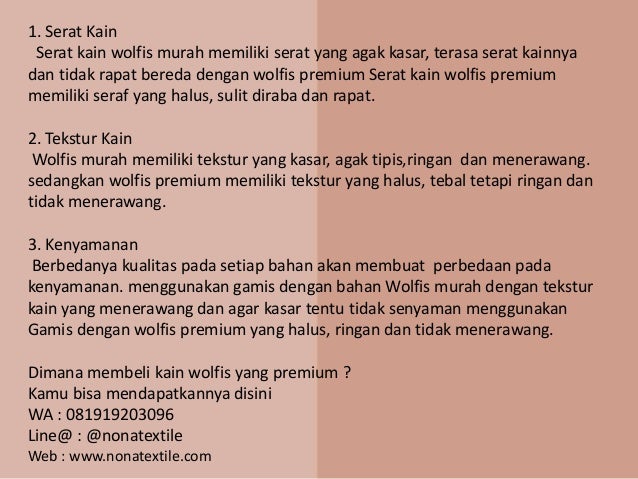 1. Serat Kain
Serat kain wolfis murah memiliki serat yang agak kasar, terasa serat kainnya dan tidak rapat bereda dengan wolfis premium Serat kain wolfis premium memiliki seraf yang halus, sulit diraba dan rapat.

2. Tekstur Kain
Wolfis murah memiliki tekstur yang kasar, agak tipis,ringan dan menerawang. sedangkan wolfis premium memiliki tekstur yang halus, tebal tetapi ringan dan tidak menerawang.

3. Kenyamanan
Berbedanya kualitas pada setiap bahan akan membuat perbedaan pada kenyamanan. menggunakan gamis dengan bahan Wolfis murah dengan tekstur kain yang menerawang dan agar kasar tentu tidak senyaman menggunakan Gamis dengan wolfis premium yang halus, ringan dan tidak menerawang.

Dimana membeli kain wolfis yang premium ?
Kamu bisa mendapatkannya disini
WA : 081919203096
Line@ : @nonatextile
Web : www.nonatextile.com